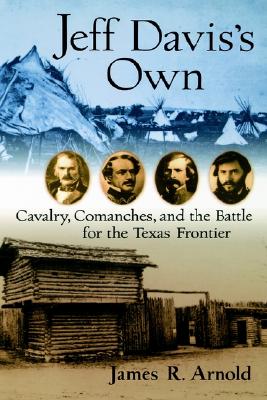 Jeff Davis's Own

Cavalry, Comanches, and the Battle for the Texas Frontier

James R. Arnold